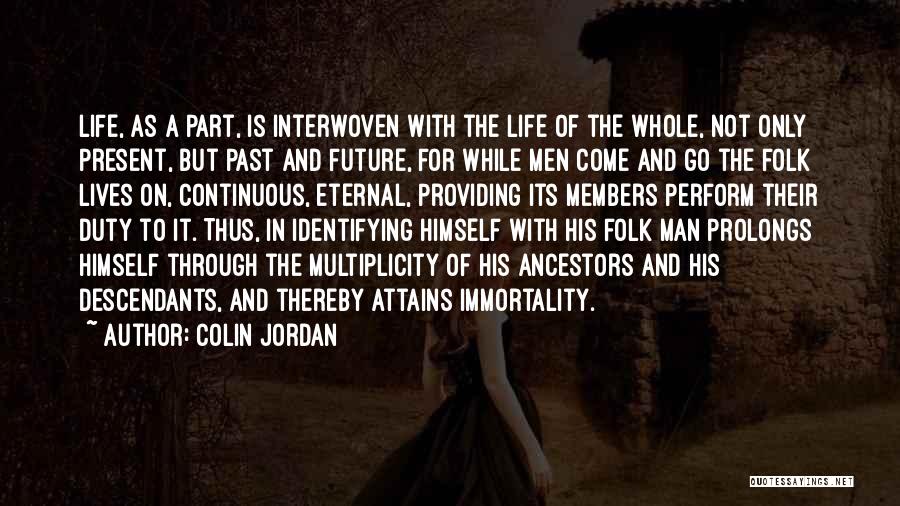 LIFE, AS A PART, IS INTERWOVEN WITH THE LIFE OF THE WHOLE, NOT ONLY PRESENT, BUT PAST AND FUTURE, FOR WHILE MEN COME AND GO THE FOLK LIVES ON, CONTINUOUS, ETERNAL, PROVIDING ITS MEMBERS PERFORM THEIR DUTY TO IT. THUS, IN IDENTIFYING HIMSELF WITH HIS FOLK MAN PROLONGS HIMSELF THROUGH THE MULTIPLICITY OF HIS ANCESTORS AND HIS DESCENDANTS, AND THEREBY ATTAINS IMMORTALITY.

~ AUTHOR: COLIN JORDAN

QUOTESSAYINGS.NET